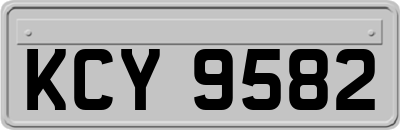 KCY 9582